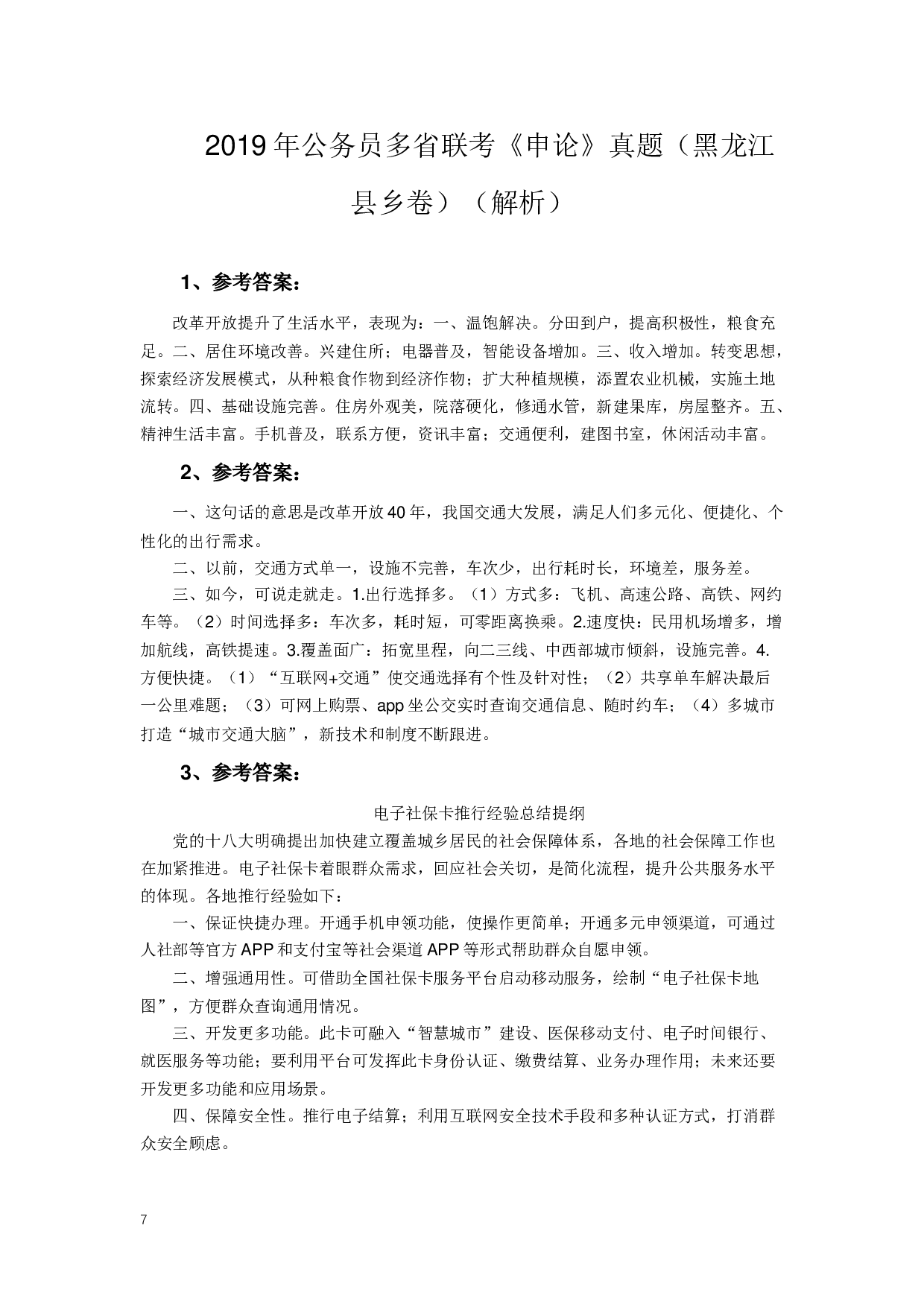 2019年公务员多省联考《申论》真题（黑龙江县乡卷）（解析）

1、参考答案：

改革开放提升了生活水平，表现为：一、温饱解决。分田到户，提高积极性，粮食充足。二、居住环境改善。兴建住所；电器普及，智能设备增加。三、收入增加。转变思想，探索经济发展模式，从种粮食作物到经济作物；扩大种植规模，添置农业机械，实施土地流转。四、基础设施完善。住房外观美，院落硬化，修通水管，新建果库，房屋整齐。五、精神生活丰富。手机普及，联系方便，资讯丰富；交通便利，建图书室，休闲活动丰富。

2、参考答案：

一、这句话的意思是改革开放40年，我国交通大发展，满足人们多元化、便捷化、个性化的出行需求。

二、以前，交通方式单一，设施不完善，车次少，出行耗时长，环境差，服务差。

三、如今，可说走就走。1.出行选择多。（1）方式多：飞机、高速公路、高铁、网约车等。（2）时间选择多：车次多，耗时短，可零距离换乘。2.速度快：民用机场增多，增加航线，高铁提速。3.覆盖面广：拓宽里程，向二三线、中西部城市倾斜，设施完善。4.方便快捷。（1）“互联网+交通”使交通选择有个性及针对性；（2）共享单车解决最后一公里难题；（3）可网上购票、app坐公交实时查询交通信息、随时约车；（4）多城市打造“城市交通大脑”，新技术和制度不断跟进。

3、参考答案：

电子社保卡推行经验总结提纲

党的十八大明确提出加快建立覆盖城乡居民的社会保障体系，各地的社会保障工作也在加紧推进。电子社保卡着眼群众需求，回应社会关切，是简化流程，提升公共服务水平的体现。各地推行经验如下：

一、保证快捷办理。开通手机申领功能，使操作更简单；开通多元申领渠道，可通过人社部等官方APP和支付宝等社会渠道APP等形式帮助群众自愿申领。

二、增强通用性。可借助全国社保卡服务平台启动移动服务，绘制“电子社保卡地图”，方便群众查询通用情况。

三、开发更多功能。此卡可融入“智慧城市”建设、医保移动支付、电子时间银行、就医服务等功能；要利用平台可发挥此卡身份认证、缴费结算、业务办理作用；未来还要开发更多功能和应用场景。

四、保障安全性。推行电子结算；利用互联网安全技术手段和多种认证方式，打消群众安全顾虑。

7